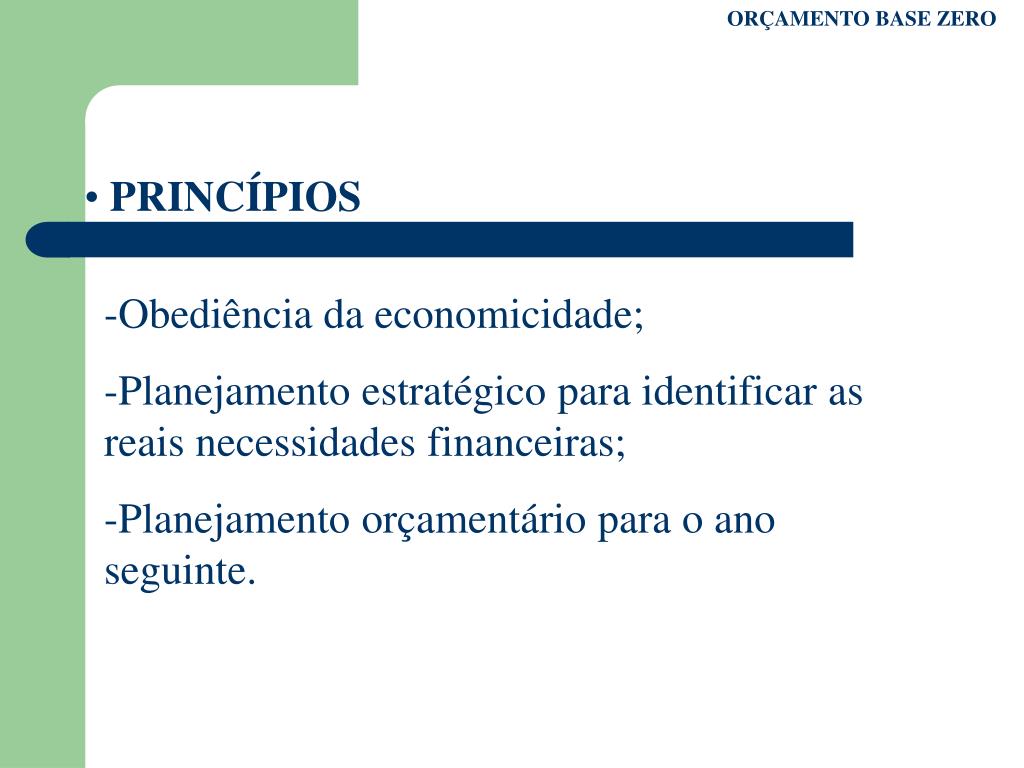 ORÇAMENTO BASE ZERO

• PRINCÍPIOS

-Obediência da economicidade;

-Planejamento estratégico para identificar as reais necessidades financeiras;

-Planejamento orçamentário para o ano seguinte.